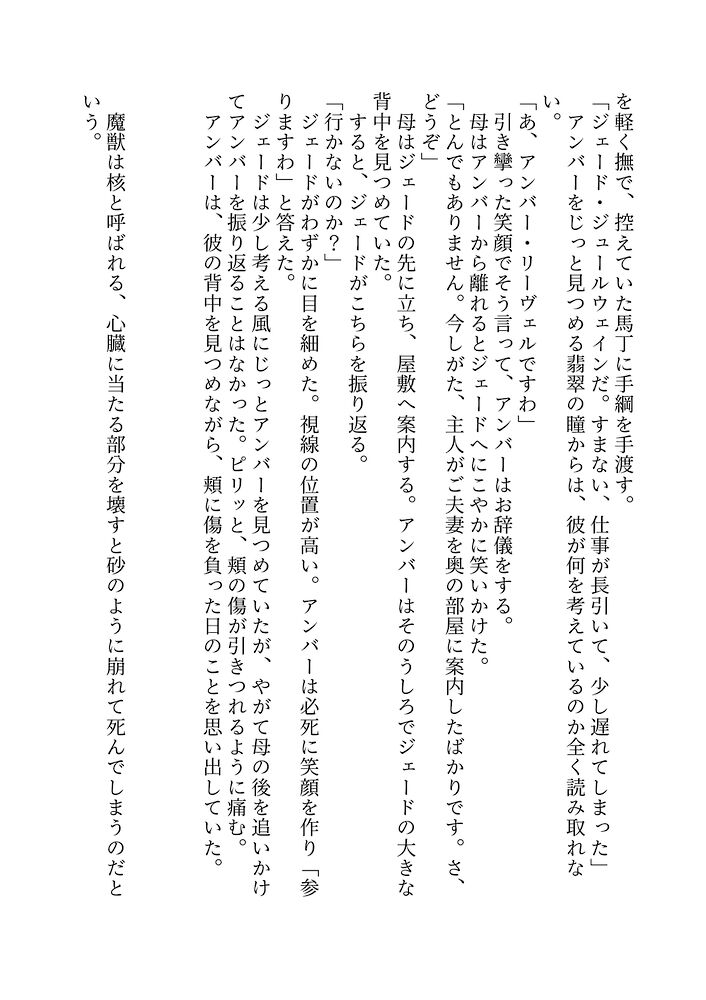 を軽く撫で、控えていた馬丁に手綱を手渡す。

「ジェード・ジュールウェインだ。すまない、仕事が長引いて、少し遅れてしまった」

アンバーをじっと見つめる翡翠の瞳からは、彼が何を考えているのか全く読み取れない。

「あ、アンバー・リーヴェルですわ」

引き攣った笑顔でそう言って、アンバーはお辞儀をする。

母はアンバーから離れるとジェードへにこやかに笑いかけた。

「とんでもありません。今しがた、主人がご夫妻を奥の部屋に案内したばかりです。さ、どうぞ」

母はジェードの先に立ち、屋敷へ案内する。アンバーはそのうしろでジェードの大きな背中を見つめていた。

すると、ジェードがこちらを振り返る。

「行かないのか?」

ジェードがわずかに目を細めた。視線の位置が高い。アンバーは必死に笑顔を作り「参りますわ」と答えた。

ジェードは少し考える風にじっとアンバーを見つめていたが、やがて母の後を追いかけてアンバーを振り返ることはなかった。ピリッと、頬の傷が引きつれるように痛む。

アンバーは、彼の背中を見つめながら、頬に傷を負った日のことを思い出していた。

魔獣は核と呼ばれる、心臓に当たる部分を壊すと砂のように崩れて死んでしまうのだという。